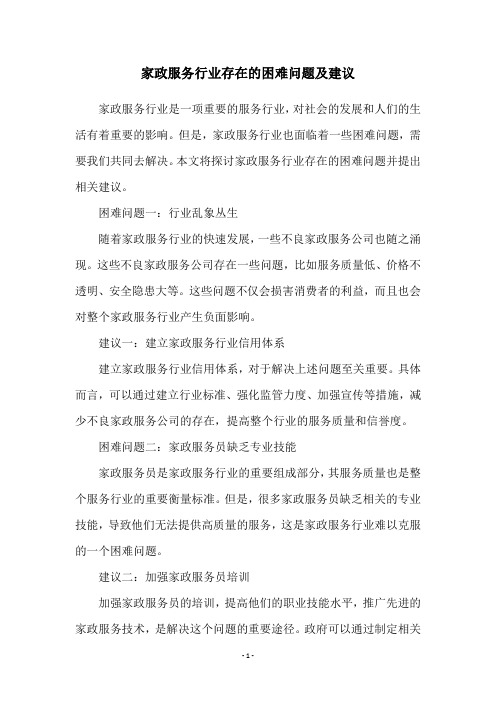 家政服务行业存在的困难问题及建议

家政服务行业是一项重要的服务行业，对社会的发展和人们的生活有着重要的影响。但是，家政服务行业也面临着一些困难问题，需要我们共同去解决。本文将探讨家政服务行业存在的困难问题并提出相关建议。

困难问题一：行业乱象丛生

随着家政服务行业的快速发展，一些不良家政服务公司也随之涌现。这些不良家政服务公司存在一些问题，比如服务质量低、价格不透明、安全隐患大等。这些问题不仅会损害消费者的利益，而且也会对整个家政服务行业产生负面影响。

建议一：建立家政服务行业信用体系

建立家政服务行业信用体系，对于解决上述问题至关重要。具体而言，可以通过建立行业标准、强化监管力度、加强宣传等措施，减少不良家政服务公司的存在，提高整个行业的服务质量和信誉度。

困难问题二：家政服务员缺乏专业技能

家政服务员是家政服务行业的重要组成部分，其服务质量也是整个服务行业的重要衡量标准。但是，很多家政服务员缺乏相关的专业技能，导致他们无法提供高质量的服务，这是家政服务行业难以克服的一个困难问题。

建议二：加强家政服务员培训

加强家政服务员的培训，提高他们的职业技能水平，推广先进的家政服务技术，是解决这个问题的重要途径。政府可以通过制定相关

- 1 -